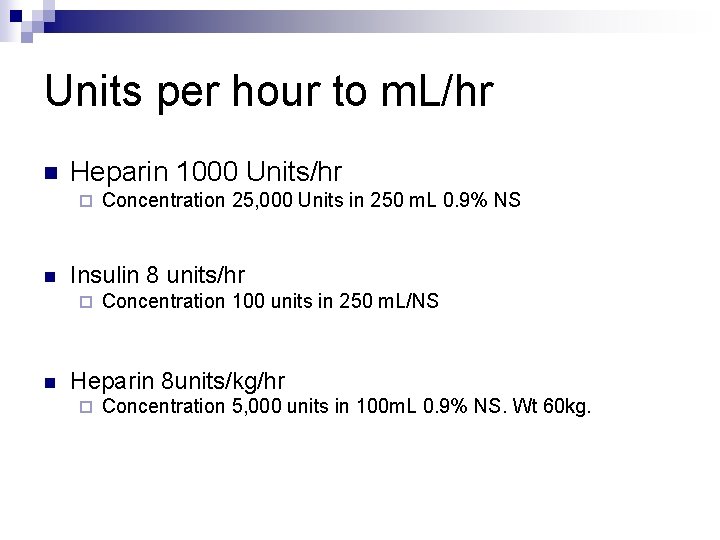 Units per hour to mL/hr

Heparin 1000 Units/hr
Concentration 25,000 Units in 250 mL 0.9% NS

Insulin 8 units/hr
Concentration 100 units in 250 mL/NS

Heparin 8units/kg/hr
Concentration 5,000 units in 100mL 0.9% NS. Wt 60kg.